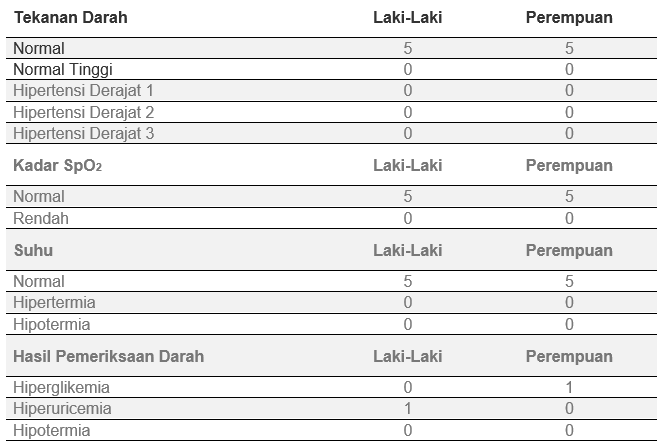 | Tekanan Darah | Laki-Laki | Perempuan |
|---|---|---|
| Normal | 5 | 5 |
| Normal Tinggi | 0 | 0 |
| Hipertensi Derajat 1 | 0 | 0 |
| Hipertensi Derajat 2 | 0 | 0 |
| Hipertensi Derajat 3 | 0 | 0 |
| **Kadar $SpO_2$** | **Laki-Laki** | **Perempuan** |
| Normal | 5 | 5 |
| Rendah | 0 | 0 |
| **Suhu** | **Laki-Laki** | **Perempuan** |
| Normal | 5 | 5 |
| Hipertermia | 0 | 0 |
| Hipotermia | 0 | 0 |
| **Hasil Pemeriksaan Darah** | **Laki-Laki** | **Perempuan** |
| Hiperglikemia | 0 | 1 |
| Hiperuricemia | 1 | 0 |
| Hipotermia | 0 | 0 |